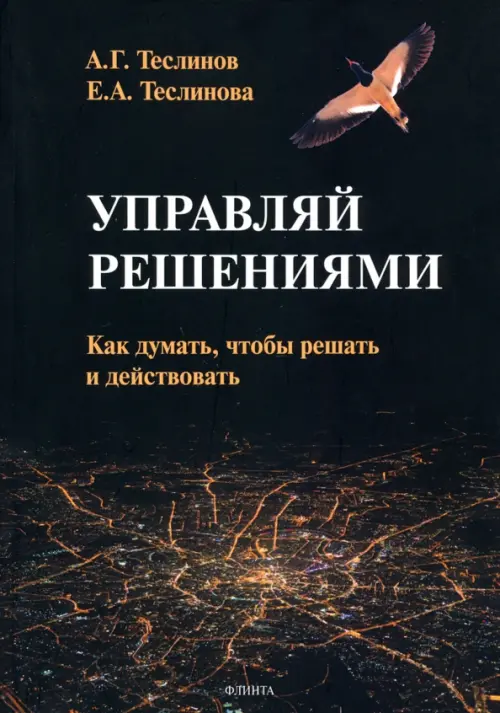 А.Г. Теслинов
Е.А. Теслинова

УПРАВЛЯЙ
РЕШЕНИЯМИ

Как думать, чтобы решать
и действовать

ФЛИНТА